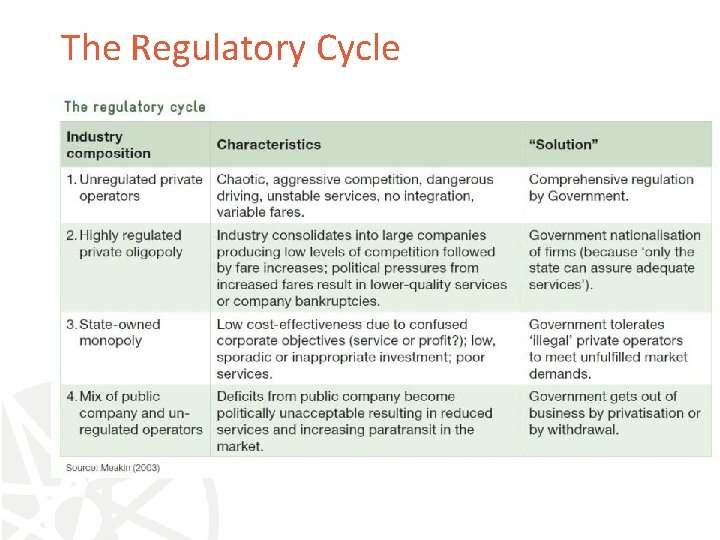 The Regulatory Cycle

The regulatory cycle

| Industry composition | Characteristics | "Solution" |
|---|---|---|
| 1. Unregulated private operators | Chaotic, aggressive competition, dangerous driving, unstable services, no integration, variable fares. | Comprehensive regulation by Government. |
| 2. Highly regulated private oligopoly | Industry consolidates into large companies producing low levels of competition followed by fare increases; political pressures from increased fares result in lower-quality services or company bankruptcies. | Government nationalisation of firms (because 'only the state can assure adequate services'). |
| 3. State-owned monopoly | Low cost-effectiveness due to confused corporate objectives (service or profit?); low, sporadic or inappropriate investment; poor services. | Government tolerates 'illegal' private operators to meet unfulfilled market demands. |
| 4. Mix of public company and un-regulated operators | Deficits from public company become politically unacceptable resulting in reduced services and increasing paratransit in the market. | Government gets out of business by privatisation or by withdrawal. |

Source: Meakin (2003)